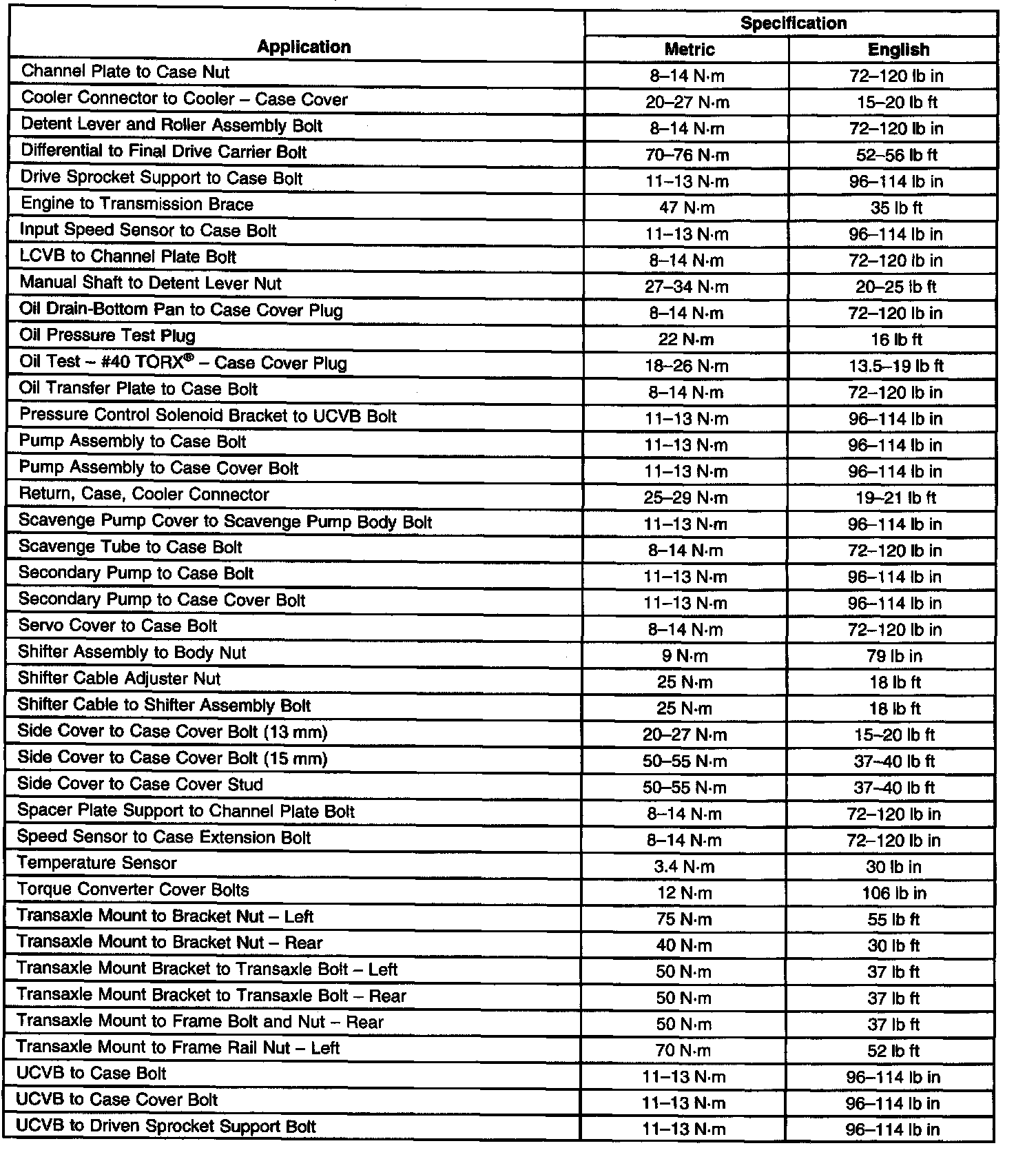 | Application | Specification | |
|---|---|---|
| | Metric | English |
| Channel Plate to Case Nut | 8–14 N·m | 72–120 lb in |
| Cooler Connector to Cooler – Case Cover | 20–27 N·m | 15–20 lb ft |
| Detent Lever and Roller Assembly Bolt | 8–14 N·m | 72–120 lb in |
| Differential to Final Drive Carrier Bolt | 70–76 N·m | 52–56 lb ft |
| Drive Sprocket Support to Case Bolt | 11–13 N·m | 96–114 lb in |
| Engine to Transmission Brace | 47 N·m | 35 lb ft |
| Input Speed Sensor to Case Bolt | 11–13 N·m | 96–114 lb in |
| LCVB to Channel Plate Bolt | 8–14 N·m | 72–120 lb in |
| Manual Shaft to Detent Lever Nut | 27–34 N·m | 20–25 lb ft |
| Oil Drain-Bottom Pan to Case Cover Plug | 8–14 N·m | 72–120 lb in |
| Oil Pressure Test Plug | 22 N·m | 16 lb ft |
| Oil Test – #40 TORX® – Case Cover Plug | 18–26 N·m | 13.5–19 lb ft |
| Oil Transfer Plate to Case Bolt | 8–14 N·m | 72–120 lb in |
| Pressure Control Solenoid Bracket to UCVB Bolt | 11–13 N·m | 96–114 lb in |
| Pump Assembly to Case Bolt | 11–13 N·m | 96–114 lb in |
| Pump Assembly to Case Cover Bolt | 11–13 N·m | 96–114 lb in |
| Return, Case, Cooler Connector | 25–29 N·m | 19–21 lb ft |
| Scavenge Pump Cover to Scavenge Pump Body Bolt | 11–13 N·m | 96–114 lb in |
| Scavenge Tube to Case Bolt | 8–14 N·m | 72–120 lb in |
| Secondary Pump to Case Bolt | 11–13 N·m | 96–114 lb in |
| Secondary Pump to Case Cover Bolt | 11–13 N·m | 96–114 lb in |
| Servo Cover to Case Bolt | 8–14 N·m | 72–120 lb in |
| Shifter Assembly to Body Nut | 9 N·m | 79 lb in |
| Shifter Cable Adjuster Nut | 25 N·m | 18 lb ft |
| Shifter Cable to Shifter Assembly Bolt | 25 N·m | 18 lb ft |
| Side Cover to Case Cover Bolt (13 mm) | 20–27 N·m | 15–20 lb ft |
| Side Cover to Case Cover Bolt (15 mm) | 50–55 N·m | 37–40 lb ft |
| Side Cover to Case Cover Stud | 50–55 N·m | 37–40 lb ft |
| Spacer Plate Support to Channel Plate Bolt | 8–14 N·m | 72–120 lb in |
| Speed Sensor to Case Extension Bolt | 8–14 N·m | 72–120 lb in |
| Temperature Sensor | 3.4 N·m | 30 lb in |
| Torque Converter Cover Bolts | 12 N·m | 106 lb in |
| Transaxle Mount to Bracket Nut – Left | 75 N·m | 55 lb ft |
| Transaxle Mount to Bracket Nut – Rear | 40 N·m | 30 lb ft |
| Transaxle Mount Bracket to Transaxle Bolt – Left | 50 N·m | 37 lb ft |
| Transaxle Mount Bracket to Transaxle Bolt – Rear | 50 N·m | 37 lb ft |
| Transaxle Mount to Frame Bolt and Nut – Rear | 50 N·m | 37 lb ft |
| Transaxle Mount to Frame Rail Nut – Left | 70 N·m | 52 lb ft |
| UCVB to Case Bolt | 11–13 N·m | 96–114 lb in |
| UCVB to Case Cover Bolt | 11–13 N·m | 96–114 lb in |
| UCVB to Driven Sprocket Support Bolt | 11–13 N·m | 96–114 lb in |